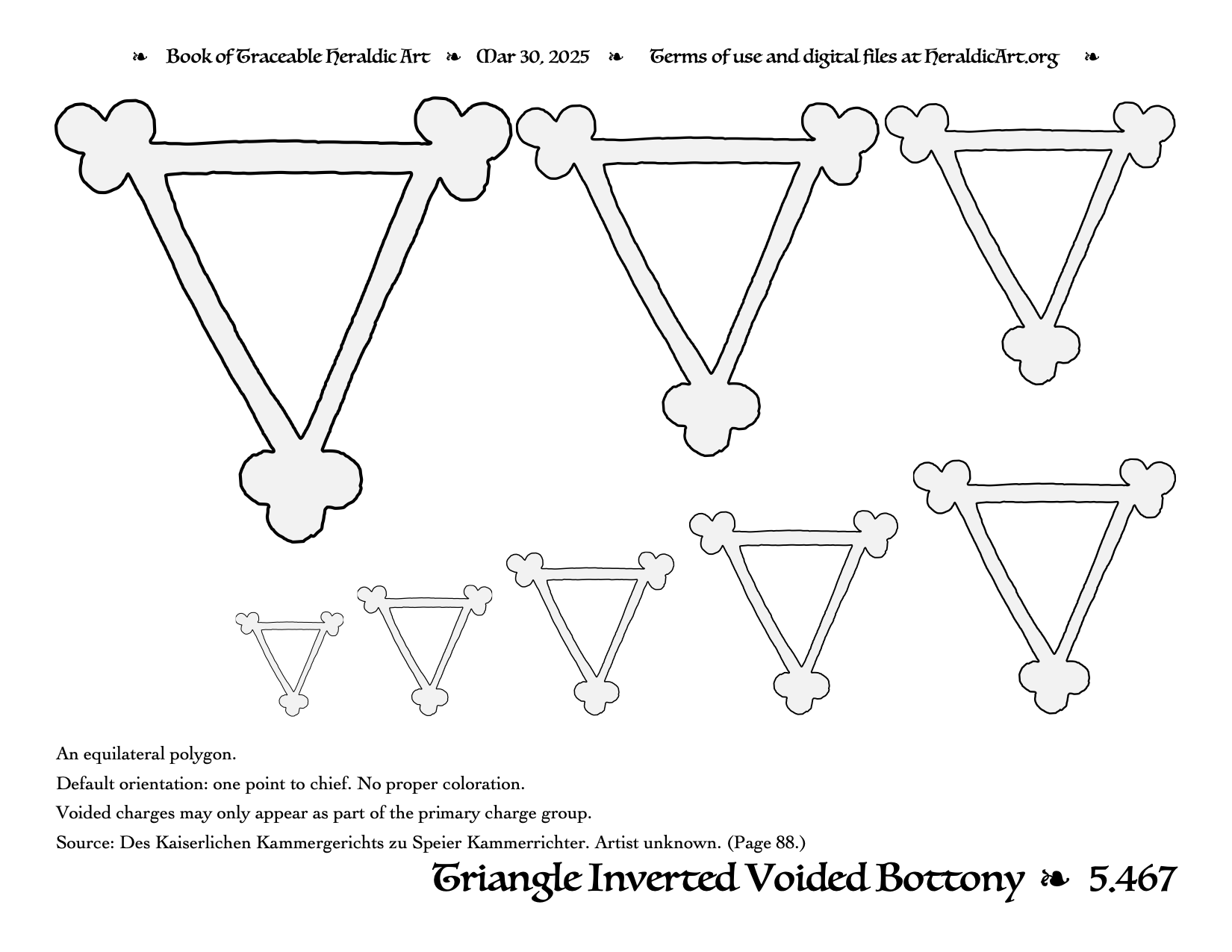 ❧ Book of Traceable Heraldic Art ❧ Mar 30, 2025 ❧ Terms of use and digital files at HeraldicArt.org ❧

An equilateral polygon.

Default orientation: one point to chief. No proper coloration.

Voided charges may only appear as part of the primary charge group.

Source: Des Kaiserlichen Kammergerichts zu Speier Kammerrichter. Artist unknown. (Page 88.)

Triangle Inverted Voided Bottony ❧ 5.467